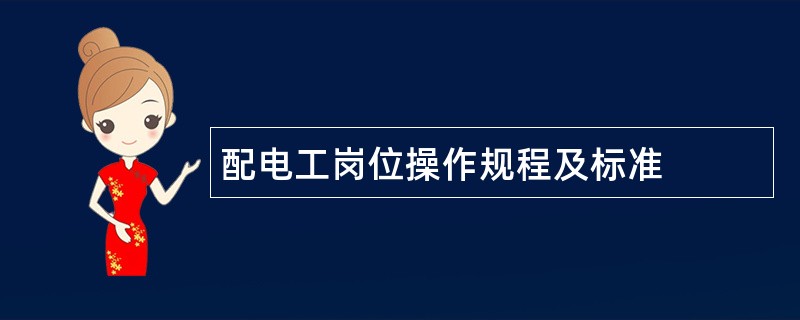 配电工岗位操作规程及标准